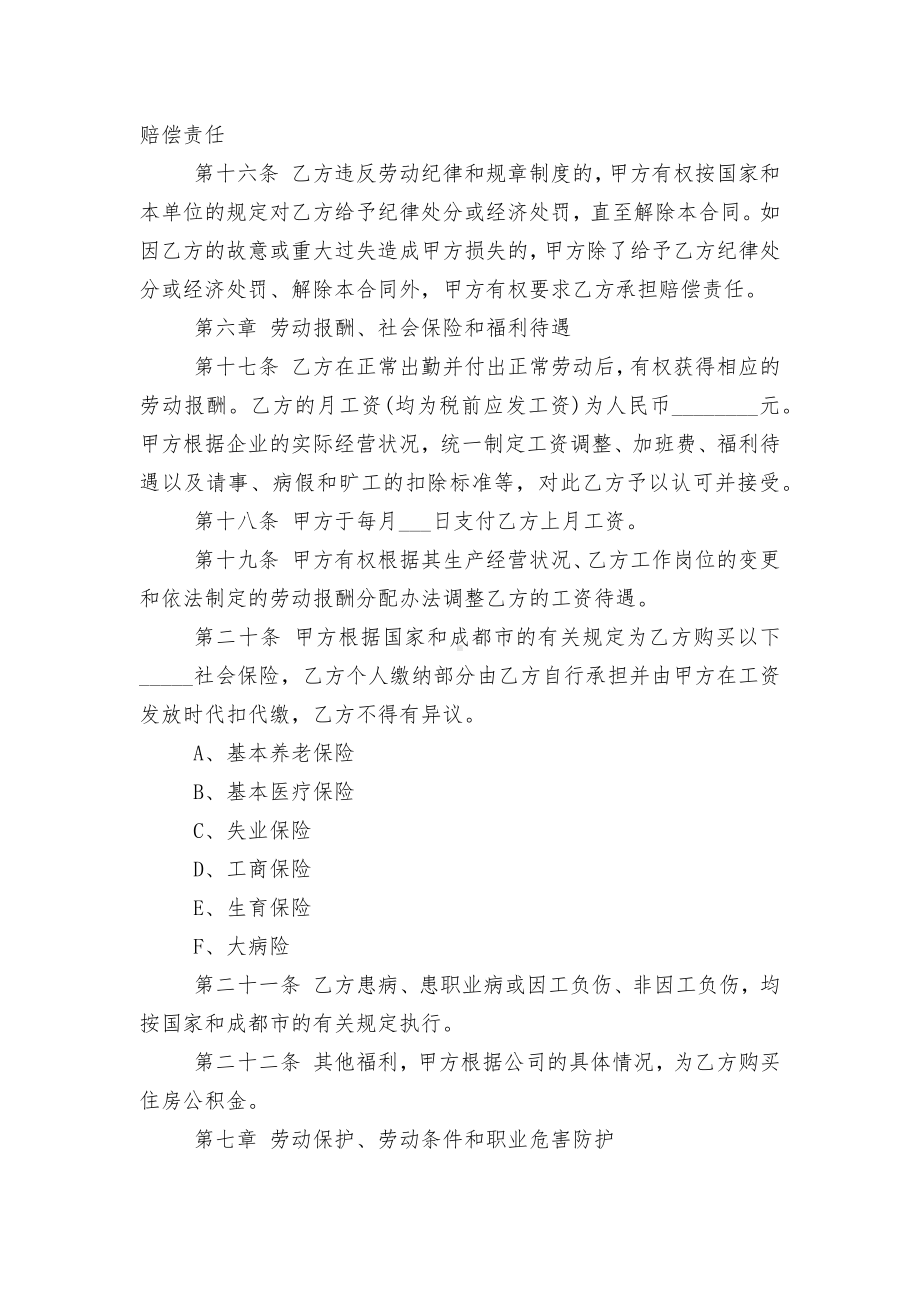 赔偿责任

第十六条 乙方违反劳动纪律和规章制度的，甲方有权按国家和本单位的规定对乙方给予纪律处分或经济处罚，直至解除本合同。如因乙方的故意或重大过失造成甲方损失的，甲方除了给予乙方纪律处分或经济处罚、解除本合同外，甲方有权要求乙方承担赔偿责任。

第六章 劳动报酬、社会保险和福利待遇

第十七条 乙方在正常出勤并付出正常劳动后，有权获得相应的劳动报酬。乙方的月工资(均为税前应发工资)为人民币________元。甲方根据企业的实际经营状况，统一制定工资调整、加班费、福利待遇以及请事、病假和旷工的扣除标准等，对此乙方予以认可并接受。

第十八条 甲方于每月___日支付乙方上月工资。

第十九条 甲方有权根据其生产经营状况、乙方工作岗位的变更和依法制定的劳动报酬分配办法调整乙方的工资待遇。

第二十条 甲方根据国家和成都市的有关规定为乙方购买以下_____社会保险，乙方个人缴纳部分由乙方自行承担并由甲方在工资发放时代扣代缴，乙方不得有异议。

A、基本养老保险

B、基本医疗保险

C、失业保险

D、工商保险

E、生育保险

F、大病险

第二十一条 乙方患病、患职业病或因工负伤、非因工负伤，均按国家和成都市的有关规定执行。

第二十二条 其他福利，甲方根据公司的具体情况，为乙方购买住房公积金。

第七章 劳动保护、劳动条件和职业危害防护